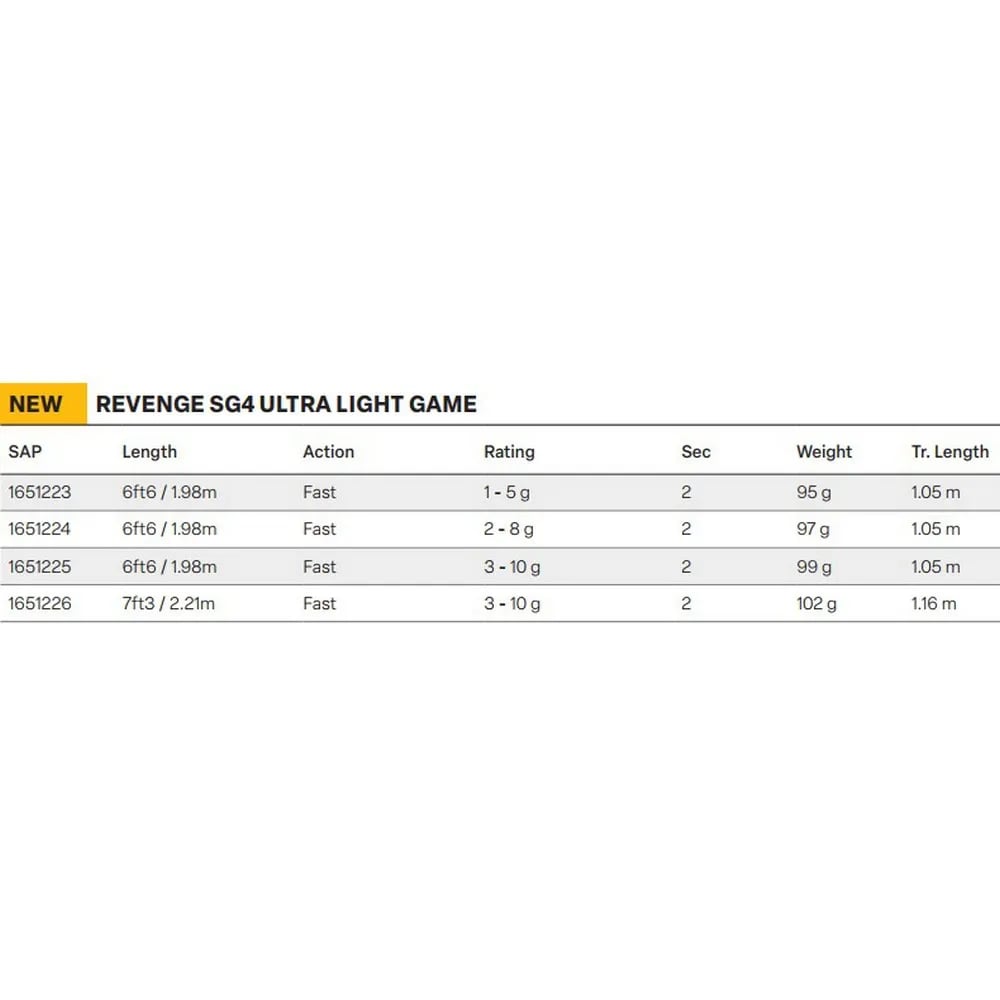 NEW REVENGE SG4 ULTRA LIGHT GAME

| SAP | Length | Action | Rating | Sec | Weight | Tr. Length |
|---|---|---|---|---|---|---|
| 1651223 | 6ft6 / 1.98m | Fast | 1 - 5 g | 2 | 95 g | 1.05 m |
| 1651224 | 6ft6 / 1.98m | Fast | 2 - 8 g | 2 | 97 g | 1.05 m |
| 1651225 | 6ft6 / 1.98m | Fast | 3 - 10 g | 2 | 99 g | 1.05 m |
| 1651226 | 7ft3 / 2.21m | Fast | 3 - 10 g | 2 | 102 g | 1.16 m |